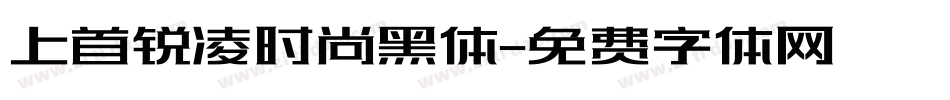 上首锐凌时尚黑体-免费字体网